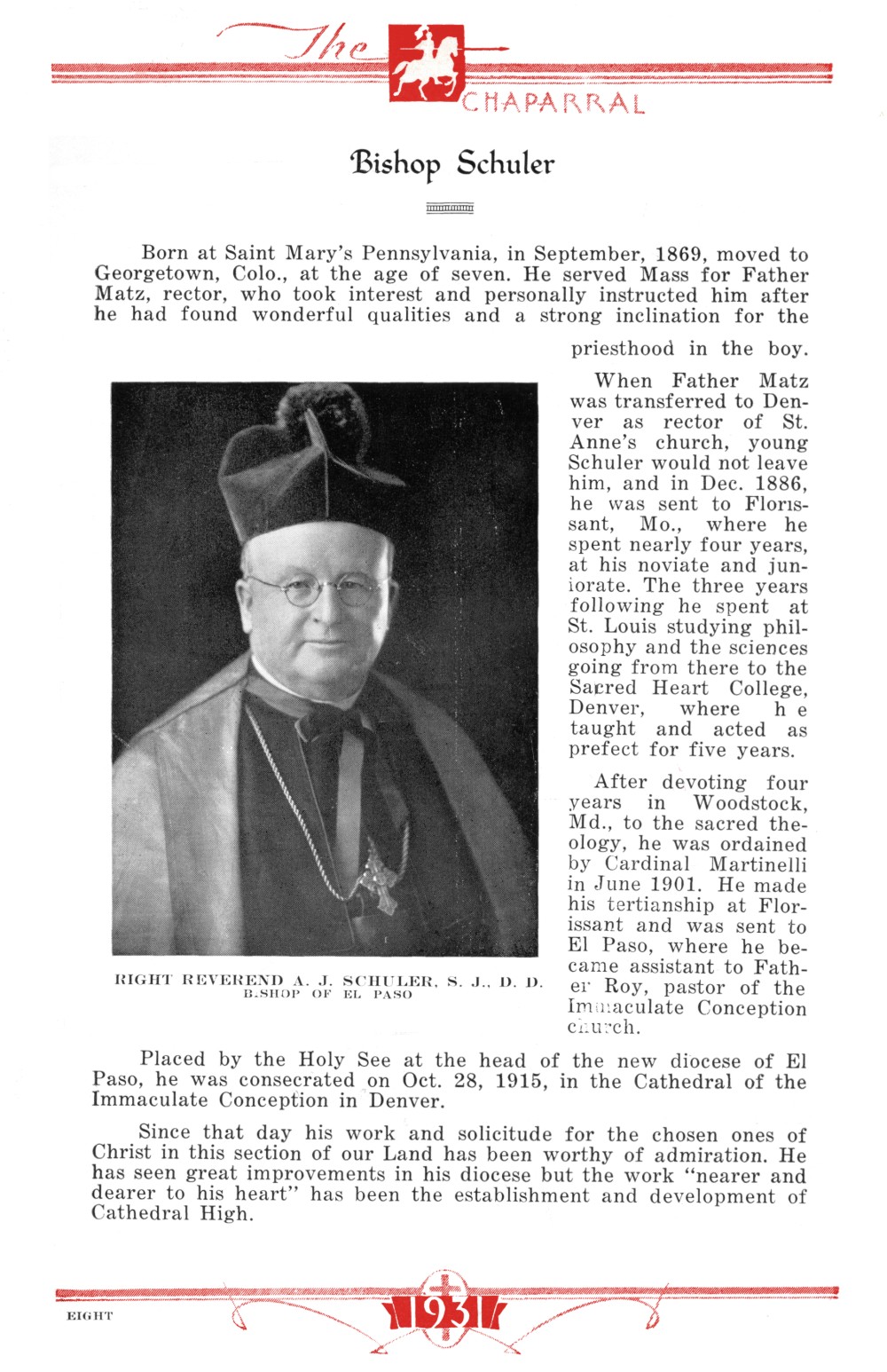 The CHAPARRAL

Bishop Schuler

Born at Saint Mary's Pennsylvania, in September, 1869, moved to Georgetown, Colo., at the age of seven. He served Mass for Father Matz, rector, who took interest and personally instructed him after he had found wonderful qualities and a strong inclination for the priesthood in the boy.

When Father Matz was transferred to Denver as rector of St. Anne's church, young Schuler would not leave him, and in Dec. 1886, he was sent to Florissant, Mo., where he spent nearly four years, at his noviate and juniorate. The three years following he spent at St. Louis studying philosophy and the sciences going from there to the Sacred Heart College, Denver, where he taught and acted as prefect for five years.

After devoting four years in Woodstock, Md., to the sacred theology, he was ordained by Cardinal Martinelli in June 1901. He made his tertianship at Florissant and was sent to El Paso, where he became assistant to Father Roy, pastor of the Immaculate Conception church.

RIGHT REVEREND A. J. SCHULER, S. J., D. D.
BISHOP OF EL PASO

Placed by the Holy See at the head of the new diocese of El Paso, he was consecrated on Oct. 28, 1915, in the Cathedral of the Immaculate Conception in Denver.

Since that day his work and solicitude for the chosen ones of Christ in this section of our Land has been worthy of admiration. He has seen great improvements in his diocese but the work "nearer and dearer to his heart" has been the establishment and development of Cathedral High.

EIGHT

1931